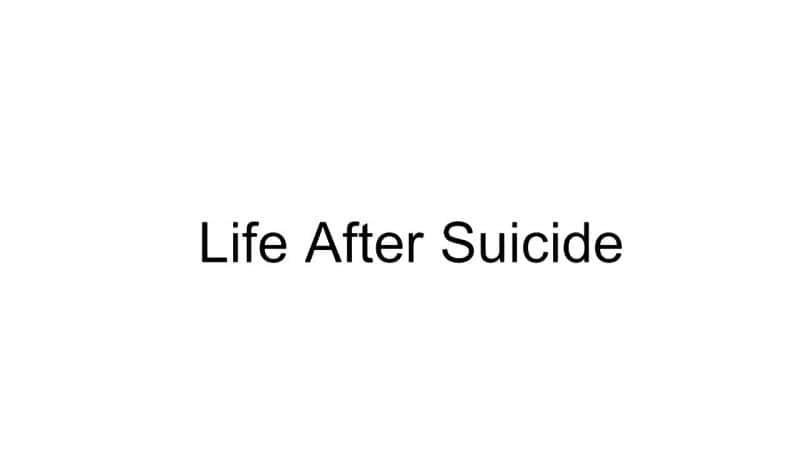 Life After Suicide